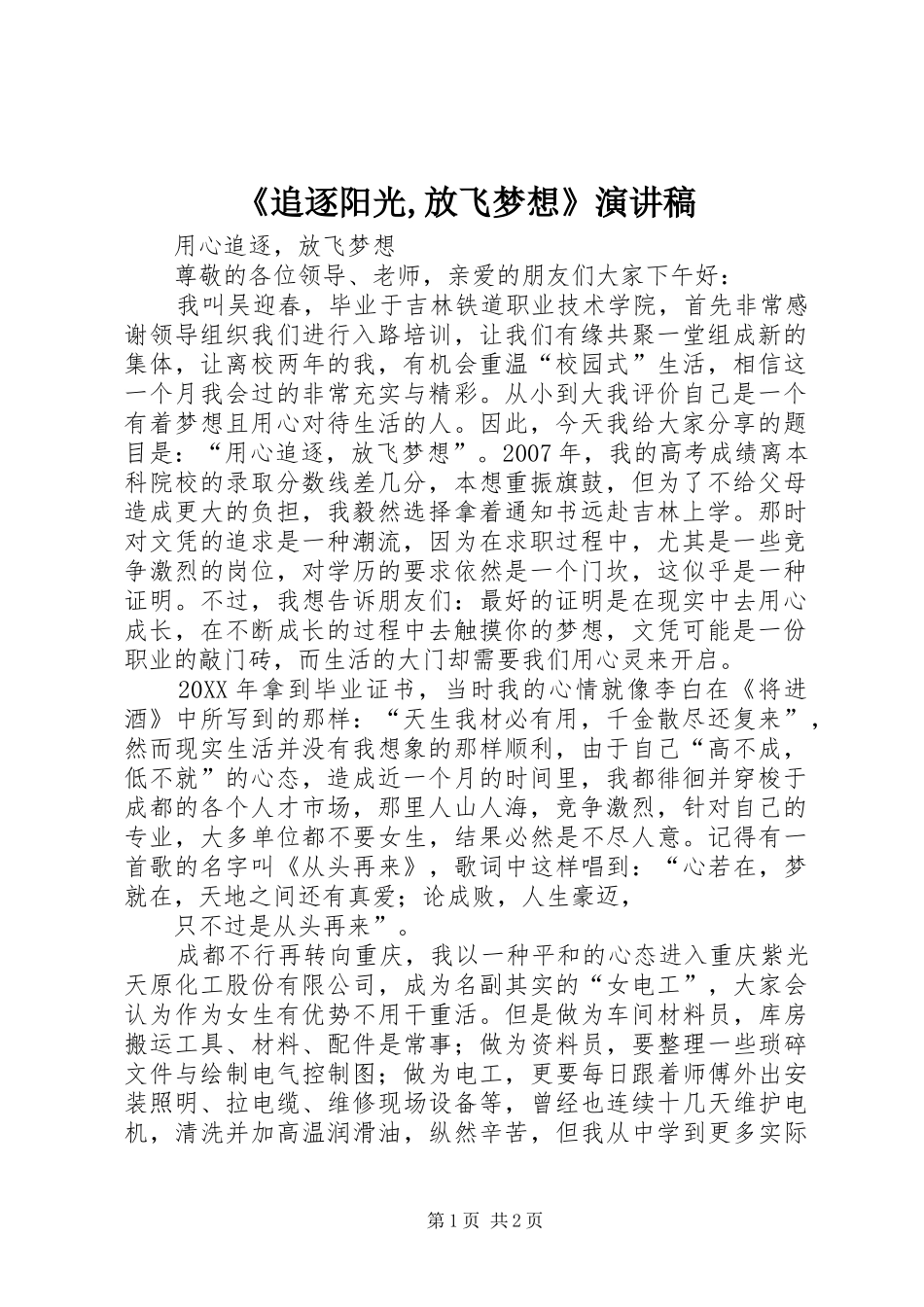 《追逐阳光,放飞梦想》演讲稿

用心追逐，放飞梦想

尊敬的各位领导、老师，亲爱的朋友们大家下午好：

我叫吴迎春，毕业于吉林铁道职业技术学院，首先非常感谢领导组织我们进行入路培训，让我们有缘共聚一堂组成新的集体，让离校两年的我，有机会重温“校园式”生活，相信这一个月我会过的非常充实与精彩。从小到大我评价自己是一个有着梦想且用心对待生活的人。因此，今天我给大家分享的题目是：“用心追逐，放飞梦想”。2007年，我的高考成绩离本科院校的录取分数线差几分，本想重振旗鼓，但为了不给父母造成更大的负担，我毅然选择拿着通知书远赴吉林上学。那时对文凭的追求是一种潮流，因为在求职过程中，尤其是一些竞争激烈的岗位，对学历的要求依然是一个门坎，这似乎是一种证明。不过，我想告诉朋友们：最好的证明是在现实中去用心成长，在不断成长的过程中去触摸你的梦想，文凭可能是一份职业的敲门砖，而生活的大门却需要我们用心灵来开启。

20XX年拿到毕业证书，当时我的心情就像李白在《将进酒》中所写到的那样：“天生我材必有用，千金散尽还复来”，然而现实生活并没有我想象的那样顺利，由于自己“高不成，低不就”的心态，造成近一个月的时间里，我都徘徊并穿梭于成都的各个人才市场，那里人山人海，竞争激烈，针对自己的专业，大多单位都不要女生，结果必然是不尽人意。记得有一首歌的名字叫《从头再来》，歌词中这样唱到：“心若在，梦就在，天地之间还有真爱；论成败，人生豪迈，

只不过是从头再来”。

成都不行再转向重庆，我以一种平和的心态进入重庆紫光天原化工股份有限公司，成为名副其实的“女电工”，大家会认为作为女生有优势不用干重活。但是做为车间材料员，库房搬运工具、材料、配件是常事；做为资料员，要整理一些琐碎文件与绘制电气控制图；做为电工，更要每日跟着师傅外出安装照明、拉电缆、维修现场设备等，曾经也连续十几天维护电机，清洗并加高温润滑油，纵然辛苦，但我从中学到更多实际

第1页 共2页